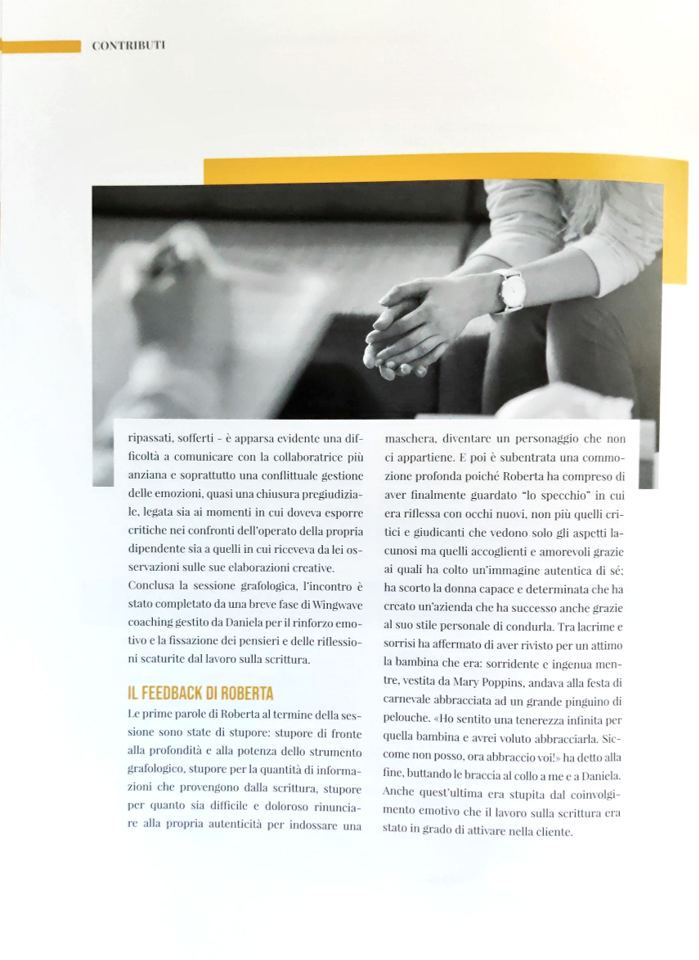 CONTRIBUTI

ripassati, sofferti - è apparsa evidente una difficoltà a comunicare con la collaboratrice più anziana e soprattutto una conflittuale gestione delle emozioni, quasi una chiusura pregiudiziale, legata sia ai momenti in cui doveva esporre critiche nei confronti dell'operato della propria dipendente sia a quelli in cui riceveva da lei osservazioni sulle sue elaborazioni creative.

Conclusa la sessione grafologica, l'incontro è stato completato da una breve fase di Wingwave coaching gestito da Daniela per il rinforzo emotivo e la fissazione dei pensieri e delle riflessioni scaturite dal lavoro sulla scrittura.

IL FEEDBACK DI ROBERTA

Le prime parole di Roberta al termine della sessione sono state di stupore: stupore di fronte alla profondità e alla potenza dello strumento grafologico, stupore per la quantità di informazioni che provengono dalla scrittura, stupore per quanto sia difficile e doloroso rinunciare alla propria autenticità per indossare una maschera, diventare un personaggio che non ci appartiene. E poi è subentrata una commozione profonda poiché Roberta ha compreso di aver finalmente guardato "lo specchio" in cui era riflessa con occhi nuovi, non più quelli critici e giudicanti che vedono solo gli aspetti lacunosi ma quelli accoglienti e amorevoli grazie ai quali ha colto un'immagine autentica di sé: ha scorto la donna capace e determinata che ha creato un'azienda che ha successo anche grazie al suo stile personale di condurla. Tra lacrime e sorrisi ha affermato di aver rivisto per un attimo la bambina che era: sorridente e ingenua mentre, vestita da Mary Poppins, andava alla festa di carnevale abbracciata ad un grande pinguino di pelouche. «Ho sentito una tenerezza infinita per quella bambina e avrei voluto abbracciarla. Siccome non posso, ora abbraccio voi!» ha detto alla fine, buttando le braccia al collo a me e a Daniela. Anche quest'ultima era stupita dal coinvolgimento emotivo che il lavoro sulla scrittura era stato in grado di attivare nella cliente.